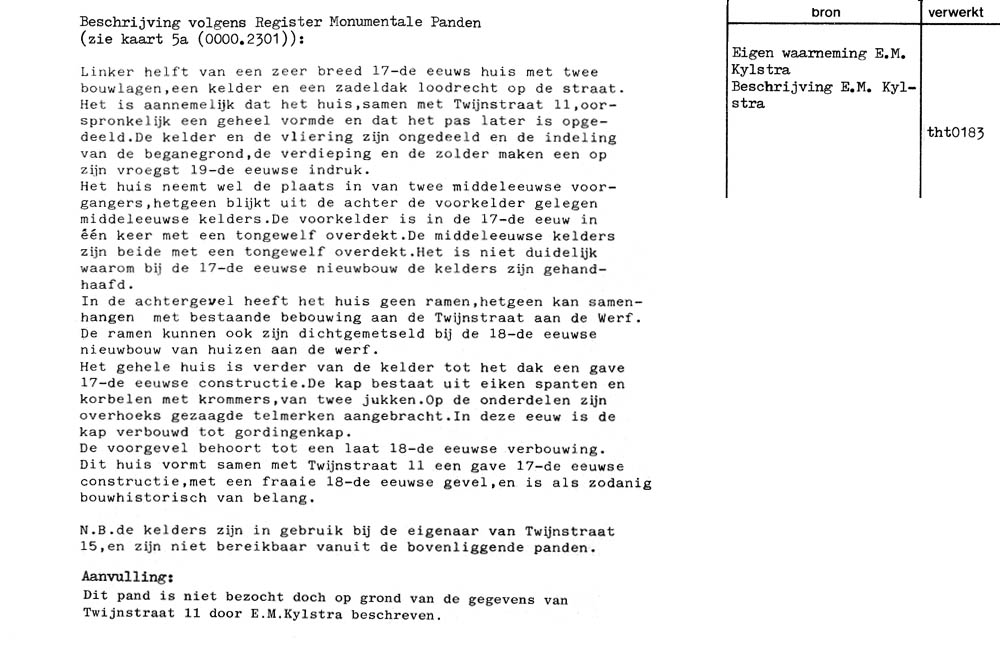 Beschrijving volgens Register Monumentale Panden
(zie kaart 5a (0000.2301)):

Linker helft van een zeer breed 17-de eeuws huis met twee bouwlagen,een kelder en een zadeldak loodrecht op de straat. Het is aannemelijk dat het huis,samen met Twijnstraat 11,oorspronkelijk een geheel vormde en dat het pas later is opgedeeld.De kelder en de vliering zijn ongedeeld en de indeling van de beganegrond,de verdieping en de zolder maken een op zijn vroegst 19-de eeuwse indruk.
Het huis neemt wel de plaats in van twee middeleeuwse voorgangers,hetgeen blijkt uit de achter de voorkelder gelegen middeleeuwse kelders.De voorkelder is in de 17-de eeuw in één keer met een tongewelf overdekt.De middeleeuwse kelders zijn beide met een tongewelf overdekt.Het is niet duidelijk waarom bij de 17-de eeuwse nieuwbouw de kelders zijn gehandhaafd.
In de achtergevel heeft het huis geen ramen,hetgeen kan samenhangen met bestaande bebouwing aan de Twijnstraat aan de Werf. De ramen kunnen ook zijn dichtgemetseld bij de 18-de eeuwse nieuwbouw van huizen aan de werf.
Het gehele huis is verder van de kelder tot het dak een gave 17-de eeuwse constructie.De kap bestaat uit eiken spanten en korbelen met krommers,van twee jukken.Op de onderdelen zijn overhoeks gezaagde telmerken aangebracht.In deze eeuw is de kap verbouwd tot gordingenkap.
De voorgevel behoort tot een laat 18-de eeuwse verbouwing.
Dit huis vormt samen met Twijnstraat 11 een gave 17-de eeuwse constructie,met een fraaie 18-de eeuwse gevel,en is als zodanig bouwhistorisch van belang.

N.B.de kelders zijn in gebruik bij de eigenaar van Twijnstraat 15,en zijn niet bereikbaar vanuit de bovenliggende panden.

Aanvulling:
Dit pand is niet bezocht doch op grond van de gegevens van Twijnstraat 11 door E.M.Kylstra beschreven.

| bron | verwerkt |
|---|---|
| Eigen waarneming E.M. Kylstra Beschrijving E.M. Kylstra | tht0183 |